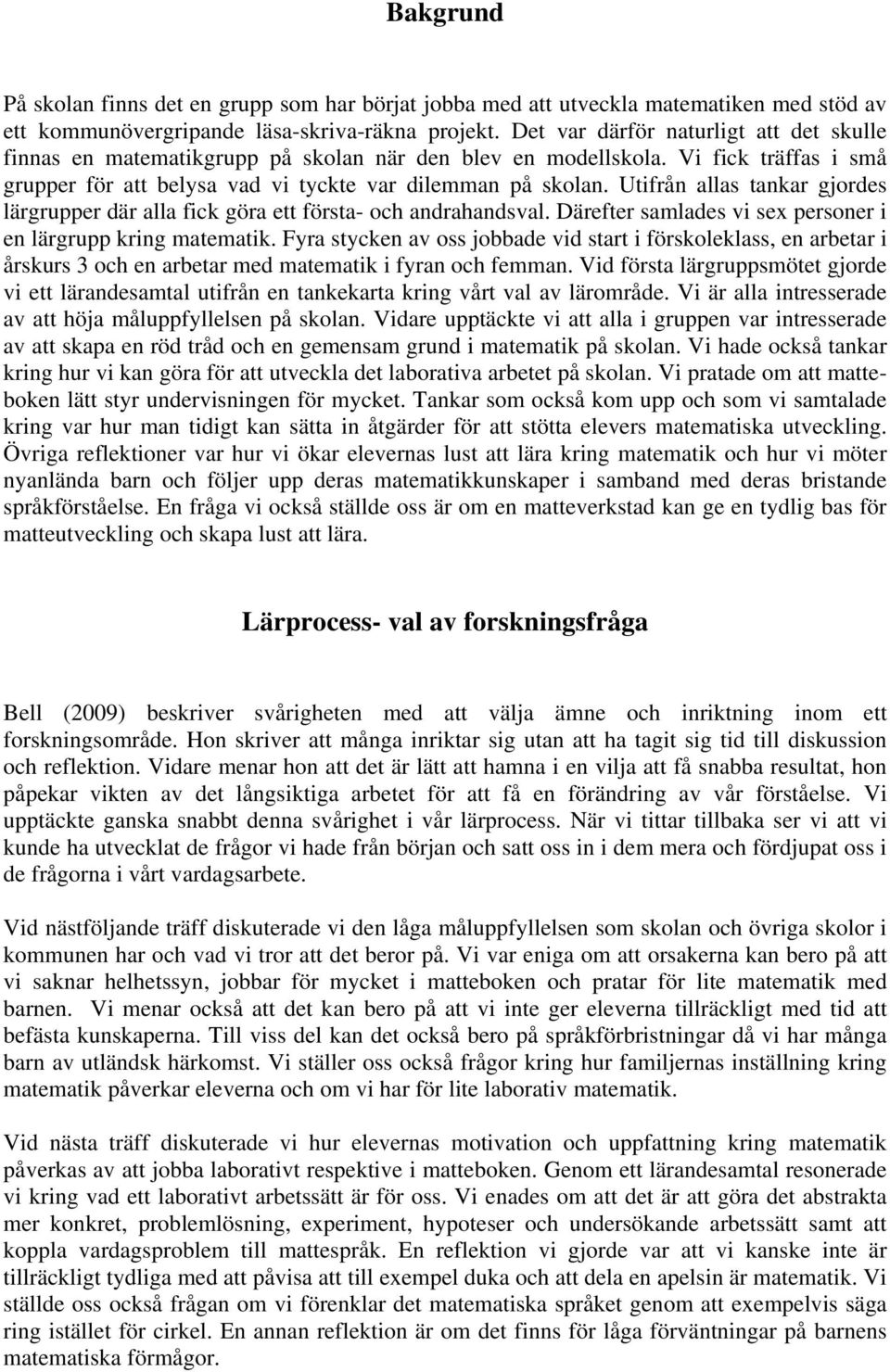 Bakgrund

På skolan finns det en grupp som har börjat jobba med att utveckla matematiken med stöd av ett kommunövergripande läsa-skriva-räkna projekt. Det var därför naturligt att det skulle finnas en matematikgrupp på skolan när den blev en modellskola. Vi fick träffas i små grupper för att belysa vad vi tyckte var dilemman på skolan. Utifrån allas tankar gjordes lärgrupper där alla fick göra ett första- och andrahandsval. Därefter samlades vi sex personer i en lärgrupp kring matematik. Fyra stycken av oss jobbade vid start i förskoleklass, en arbetar i årskurs 3 och en arbetar med matematik i fyran och femman. Vid första lärgruppsmötet gjorde vi ett lärandesamtal utifrån en tankekarta kring vårt val av lärområde. Vi är alla intresserade av att höja måluppfyllelsen på skolan. Vidare upptäckte vi att alla i gruppen var intresserade av att skapa en röd tråd och en gemensam grund i matematik på skolan. Vi hade också tankar kring hur vi kan göra för att utveckla det laborativa arbetet på skolan. Vi pratade om att matteboken lätt styr undervisningen för mycket. Tankar som också kom upp och som vi samtalade kring var hur man tidigt kan sätta in åtgärder för att stötta elevers matematiska utveckling. Övriga reflektioner var hur vi ökar elevernas lust att lära kring matematik och hur vi möter nyanlända barn och följer upp deras matematikkunskaper i samband med deras bristande språkförståelse. En fråga vi också ställde oss är om en matteverkstad kan ge en tydlig bas för matteutveckling och skapa lust att lära.

Lärprocess- val av forskningsfråga

Bell (2009) beskriver svårigheten med att välja ämne och inriktning inom ett forskningsområde. Hon skriver att många inriktar sig utan att ha tagit sig tid till diskussion och reflektion. Vidare menar hon att det är lätt att hamna i en vilja att få snabba resultat, hon påpekar vikten av det långsiktiga arbetet för att få en förändring av vår förståelse. Vi upptäckte ganska snabbt denna svårighet i vår lärprocess. När vi tittar tillbaka ser vi att vi kunde ha utvecklat de frågor vi hade från början och satt oss in i dem mera och fördjupat oss i de frågorna i vårt vardagsarbete.

Vid nästföljande träff diskuterade vi den låga måluppfyllelsen som skolan och övriga skolor i kommunen har och vad vi tror att det beror på. Vi var eniga om att orsakerna kan bero på att vi saknar helhetssyn, jobbar för mycket i matteboken och pratar för lite matematik med barnen. Vi menar också att det kan bero på att vi inte ger eleverna tillräckligt med tid att befästa kunskaperna. Till viss del kan det också bero på språkförbristningar då vi har många barn av utländsk härkomst. Vi ställer oss också frågor kring hur familjernas inställning kring matematik påverkar eleverna och om vi har för lite laborativ matematik.

Vid nästa träff diskuterade vi hur elevernas motivation och uppfattning kring matematik påverkas av att jobba laborativt respektive i matteboken. Genom ett lärandesamtal resonerade vi kring vad ett laborativt arbetssätt är för oss. Vi enades om att det är att göra det abstrakta mer konkret, problemlösning, experiment, hypoteser och undersökande arbetssätt samt att koppla vardagsproblem till mattespråk. En reflektion vi gjorde var att vi kanske inte är tillräckligt tydliga med att påvisa att till exempel duka och att dela en apelsin är matematik. Vi ställde oss också frågan om vi förenklar det matematiska språket genom att exempelvis säga ring istället för cirkel. En annan reflektion är om det finns för låga förväntningar på barnens matematiska förmågor.